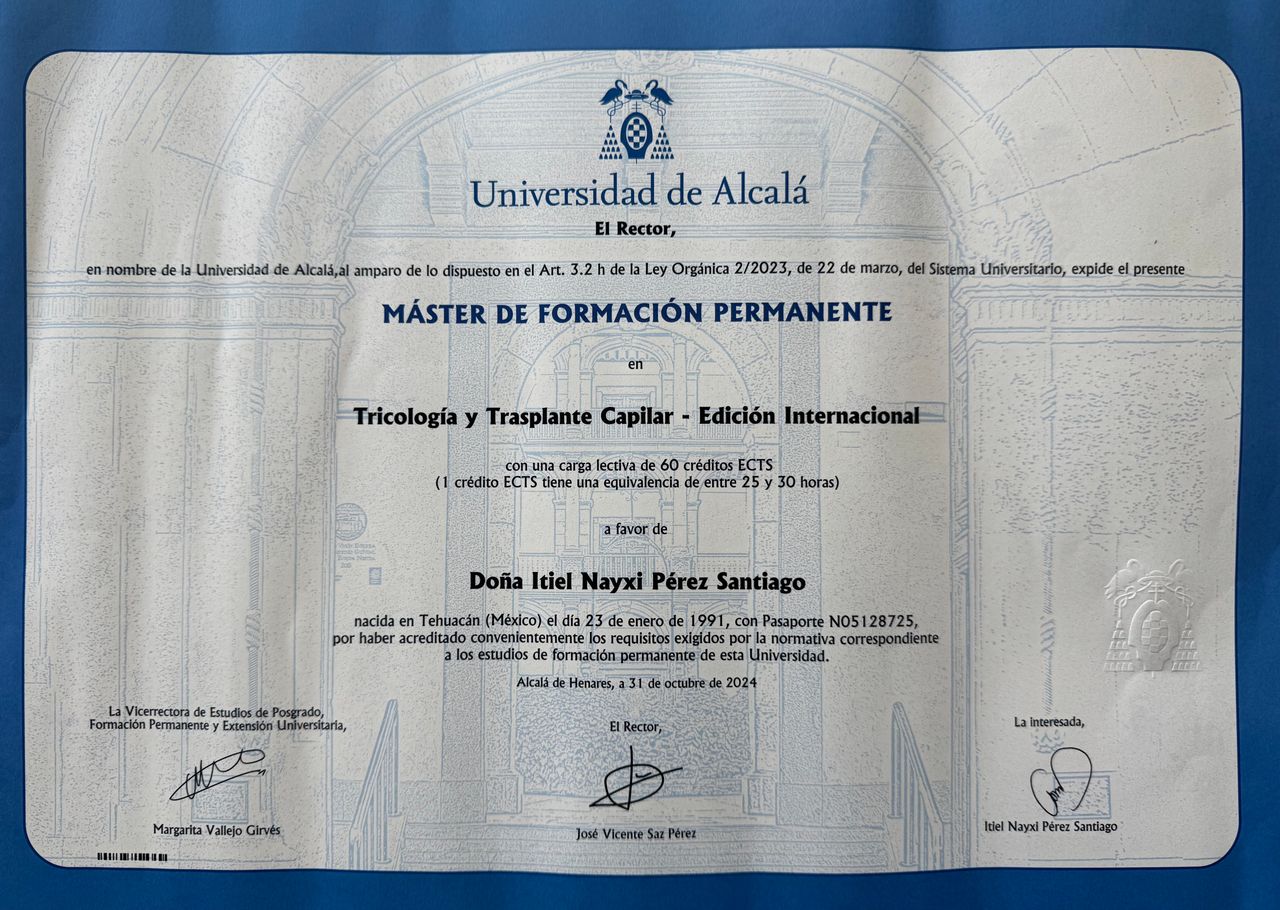 Universidad de Alcalá

El Rector,

en nombre de la Universidad de Alcalá,al amparo de lo dispuesto en el Art. 3.2 h de la Ley Orgánica 2/2023, de 22 de marzo, del Sistema Universitario, expide el presente

MÁSTER DE FORMACIÓN PERMANENTE

en

Tricología y Trasplante Capilar - Edición Internacional

con una carga lectiva de 60 créditos ECTS
(1 crédito ECTS tiene una equivalencia de entre 25 y 30 horas)

a favor de

Doña Itiel Nayxi Pérez Santiago

nacida en Tehuacán (México) el día 23 de enero de 1991, con Pasaporte N05128725, por haber acreditado convenientemente los requisitos exigidos por la normativa correspondiente a los estudios de formación permanente de esta Universidad.

Alcalá de Henares, a 31 de octubre de 2024

La Vicerrectora de Estudios de Posgrado, Formación Permanente y Extensión Universitaria,

Margarita Vallejo Girvés

El Rector,

José Vicente Saz Pérez

La interesada,

Itiel Nayxi Pérez Santiago